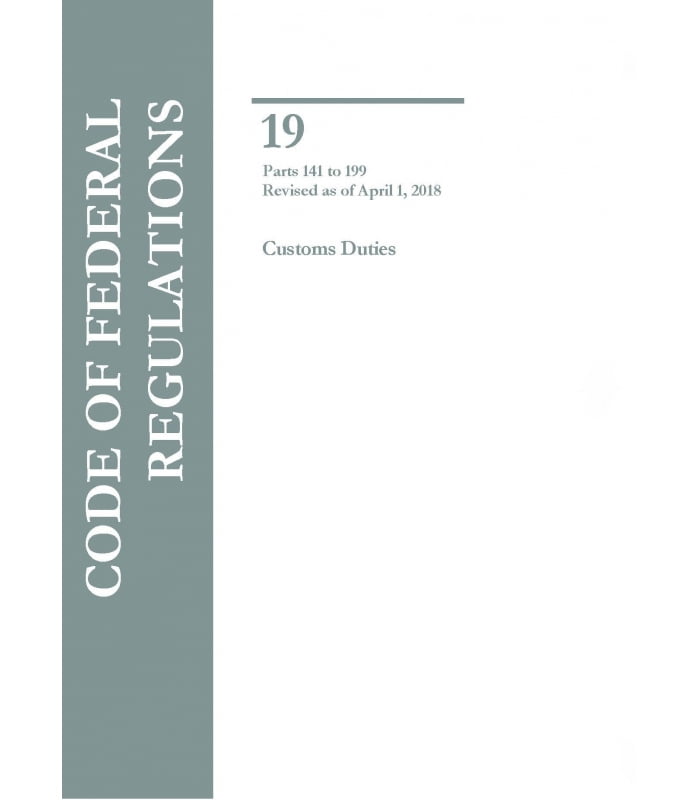 CODE OF FEDERAL REGULATIONS

19

Parts 141 to 199
Revised as of April 1, 2018

Customs Duties